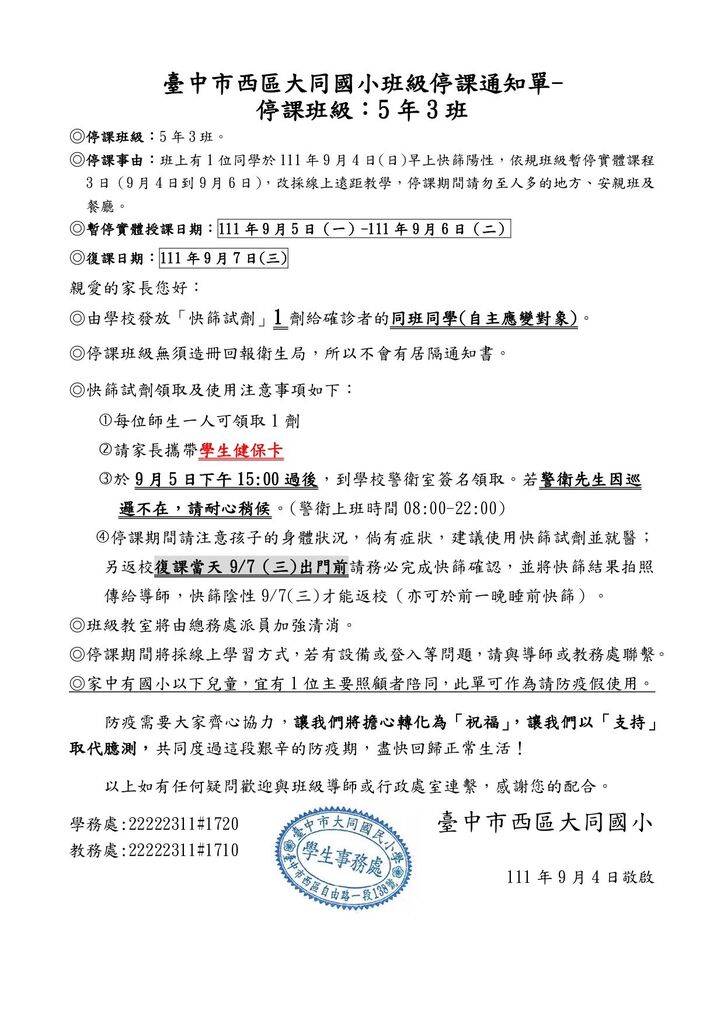 臺中市西區大同國小班級停課通知單-
停課班級：5年3班

◎停課班級：5年3班。

◎停課事由：班上有1位同學於111年9月4日(日)早上快篩陽性，依規班級暫停實體課程3日（9月4日到9月6日），改採線上遠距教學，停課期間請勿至人多的地方、安親班及餐廳。

◎暫停實體授課日期：111年9月5日（一）-111年9月6日（二）

◎復課日期：111年9月7日(三)

親愛的家長您好：

◎由學校發放「快篩試劑」1劑給確診者的同班同學(自主應變對象)。

◎停課班級無須造冊回報衛生局，所以不會有居隔通知書。

◎快篩試劑領取及使用注意事項如下：

①每位師生一人可領取1劑

②請家長攜帶學生健保卡

③於9月5日下午15:00過後，到學校警衛室簽名領取。若警衛先生因巡邏不在，請耐心稍候。(警衛上班時間08:00-22:00)

④停課期間請注意孩子的身體狀況，倘有症狀，建議使用快篩試劑並就醫；另返校復課當天9/7（三)出門前請務必完成快篩確認，並將快篩結果拍照傳給導師，快篩陰性9/7(三)才能返校（亦可於前一晚睡前快篩）。

◎班級教室將由總務處派員加強清消。

◎停課期間將採線上學習方式，若有設備或登入等問題，請與導師或教務處聯繫。

◎家中有國小以下兒童，宜有1位主要照顧者陪同，此單可作為請防疫假使用。

防疫需要大家齊心協力，讓我們將擔心轉化為「祝福」，讓我們以「支持」取代臆測，共同度過這段艱辛的防疫期，盡快回歸正常生活！

以上如有任何疑問歡迎與班級導師或行政處室連繫，感謝您的配合。

學務處:22222311#1720
教務處:22222311#1710

臺中市大同國民小學
學生事務處
臺中市西區自由路一段138號

臺中市西區大同國小

111年9月4日敬啟